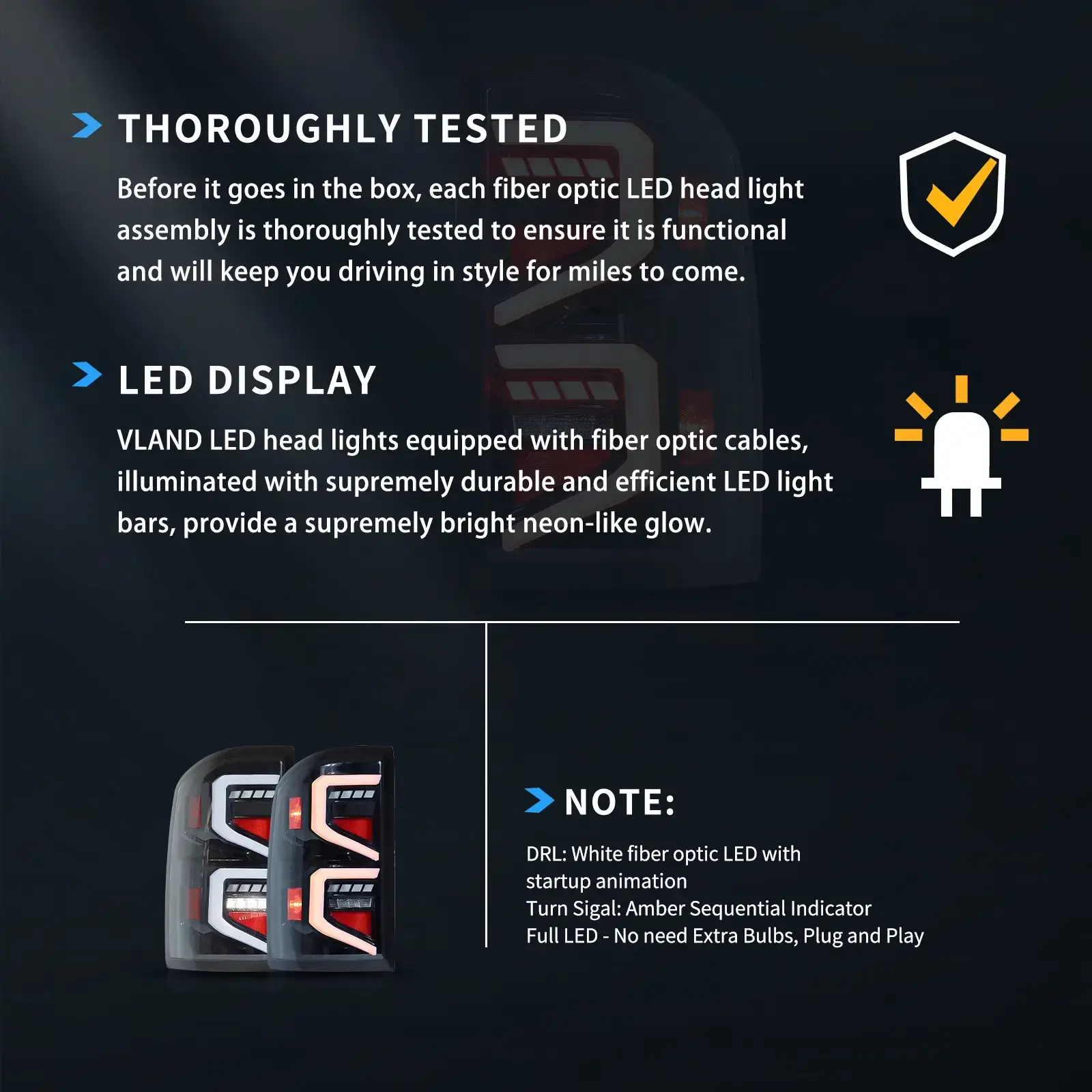 THOROUGHLY TESTED

Before it goes in the box, each fiber optic LED head light assembly is thoroughly tested to ensure it is functional and will keep you driving in style for miles to come.

LED DISPLAY

VLAND LED head lights equipped with fiber optic cables, illuminated with supremely durable and efficient LED light bars, provide a supremely bright neon-like glow.

NOTE:

DRL: White fiber optic LED with startup animation
Turn Sigal: Amber Sequential Indicator
Full LED - No need Extra Bulbs, Plug and Play